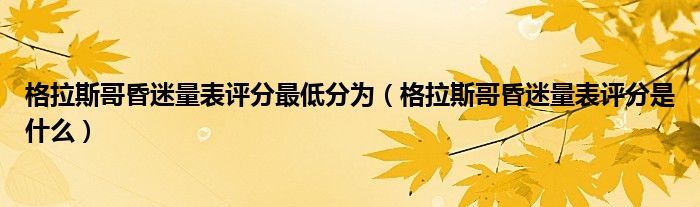 格拉斯哥昏迷量表评分最低分为（格拉斯哥昏迷量表评分是什么）